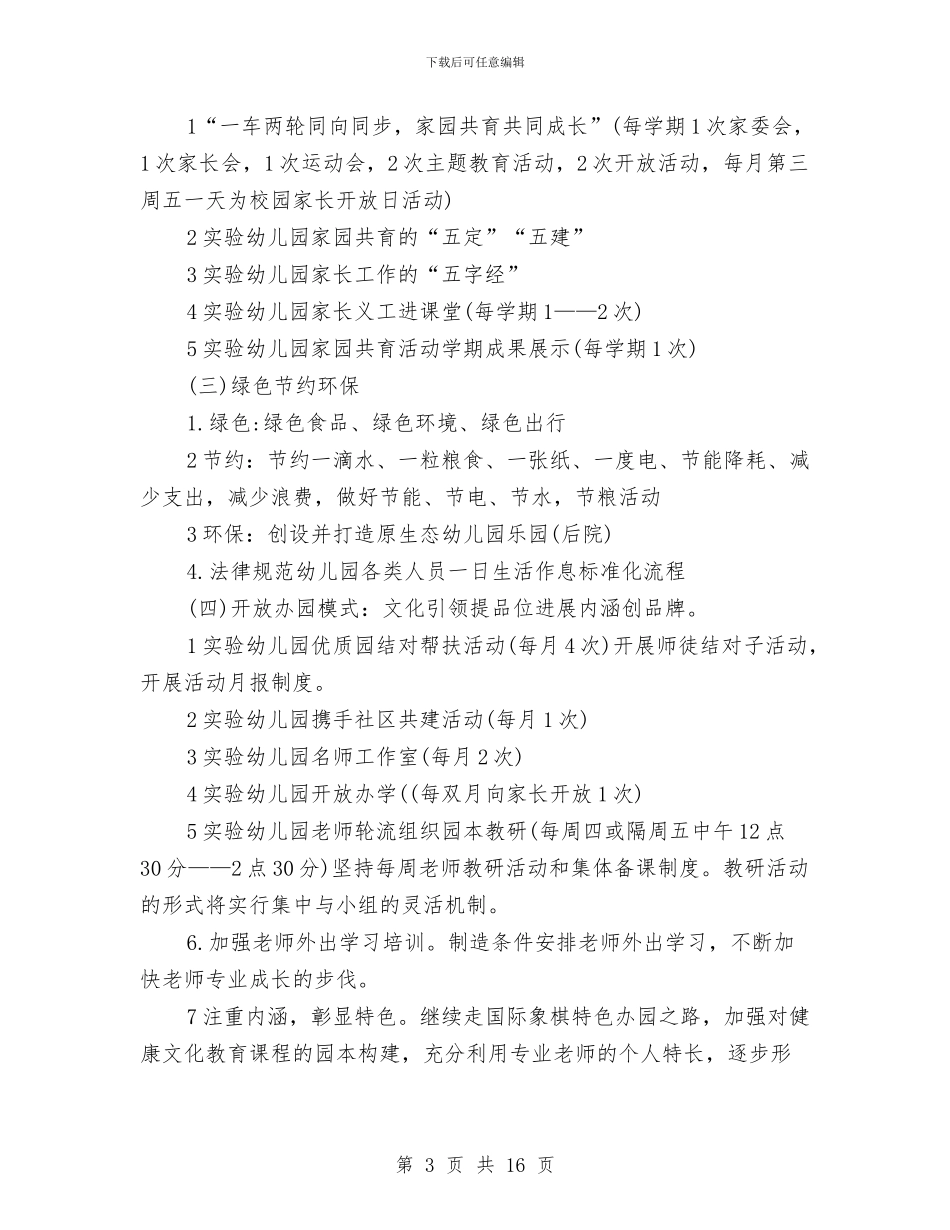 下载后可任意编辑

1“一车两轮同向同步，家园共育共同成长”(每学期1次家委会，1次家长会，1次运动会，2次主题教育活动，2次开放活动，每月第三周五一天为校园家长开放日活动)

2实验幼儿园家园共育的“五定”“五建”

3实验幼儿园家长工作的“五字经”

4实验幼儿园家长义工进课堂(每学期1——2次)

5实验幼儿园家园共育活动学期成果展示(每学期1次)

(三)绿色节约环保

1.绿色:绿色食品、绿色环境、绿色出行

2节约：节约一滴水、一粒粮食、一张纸、一度电、节能降耗、减少支出，减少浪费，做好节能、节电、节水，节粮活动

3环保：创设并打造原生态幼儿园乐园(后院)

4.法律规范幼儿园各类人员一日生活作息标准化流程

(四)开放办园模式：文化引领提品位进展内涵创品牌。

1实验幼儿园优质园结对帮扶活动(每月4次)开展师徒结对子活动，开展活动月报制度。

2实验幼儿园携手社区共建活动(每月1次)

3实验幼儿园名师工作室(每月2次)

4实验幼儿园开放办学((每双月向家长开放1次)

5实验幼儿园老师轮流组织园本教研(每周四或隔周五中午12点30分——2点30分)坚持每周老师教研活动和集体备课制度。教研活动的形式将实行集中与小组的灵活机制。

6.加强老师外出学习培训。制造条件安排老师外出学习，不断加快老师专业成长的步伐。

7注重内涵，彰显特色。继续走国际象棋特色办园之路，加强对健康文化教育课程的园本构建，充分利用专业老师的个人特长，逐步形

第 3 页 共 16 页